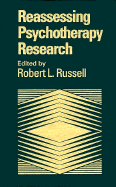 Reassessing Psychotherapy Research

Edited by
Robert L. Russell